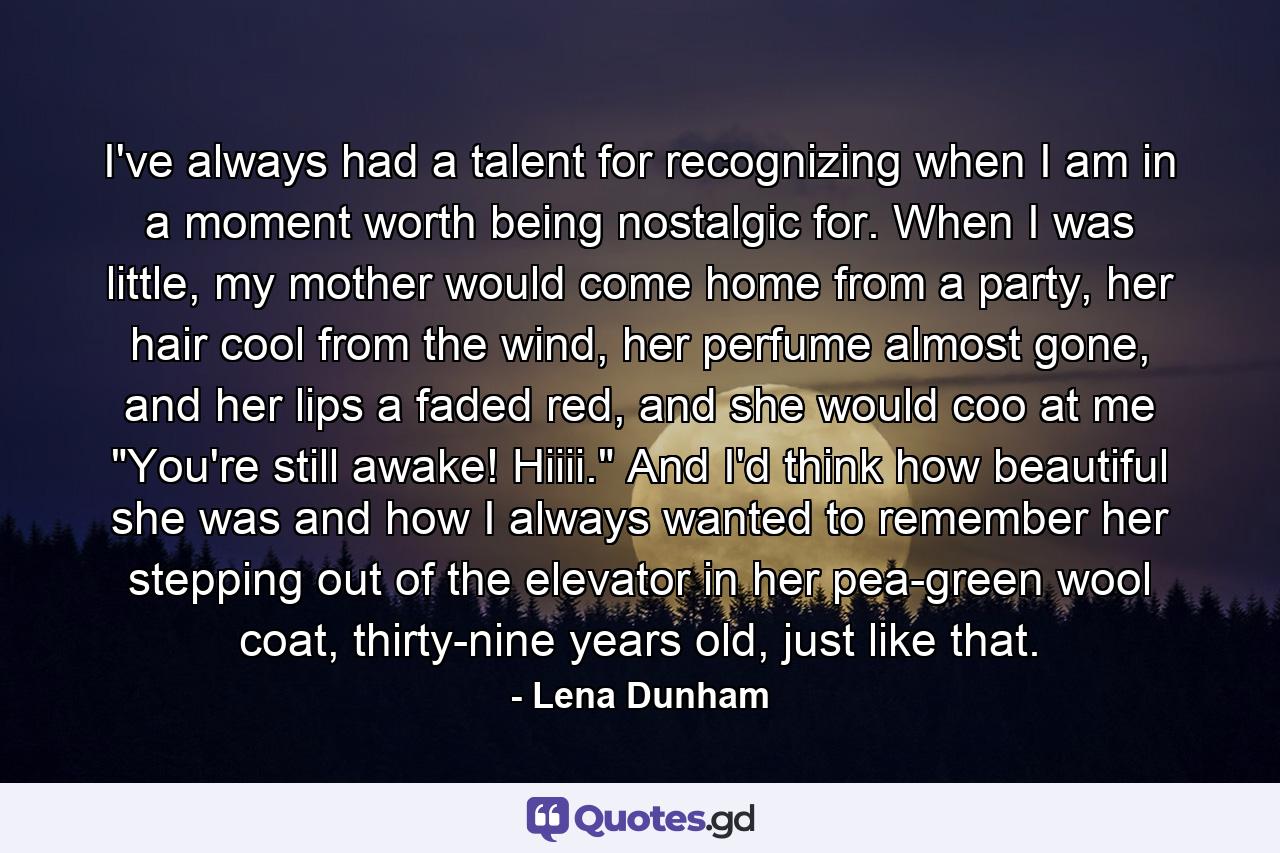 I've always had a talent for recognizing when I am in a moment worth being nostalgic for. When I was little, my mother would come home from a party, her hair cool from the wind, her perfume almost gone, and her lips a faded red, and she would coo at me "You're still awake! Hiiii." And I'd think how beautiful she was and how I always wanted to remember her stepping out of the elevator in her pea-green wool coat, thirty-nine years old, just like that.

- Lena Dunham

Quotes.gd